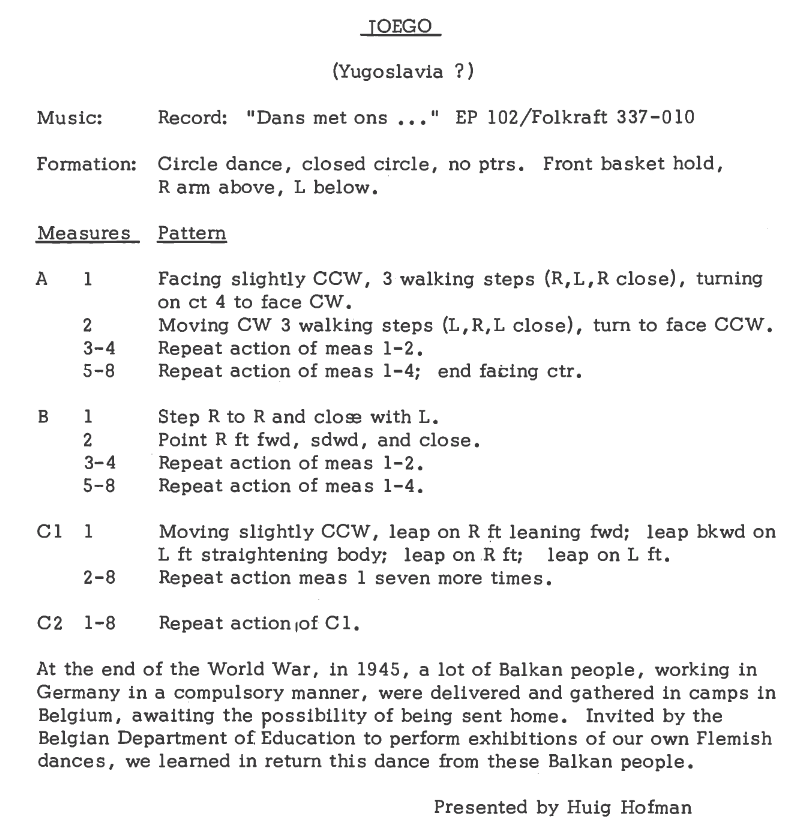 JOEGO

(Yugoslavia ?)

Music: Record: "Dans met ons ..." EP 102/Folkraft 337-010

Formation: Circle dance, closed circle, no ptrs. Front basket hold, R arm above, L below.

Measures Pattern

A 1 Facing slightly CCW, 3 walking steps (R,L,R close), turning on ct 4 to face CW.
2 Moving CW 3 walking steps (L,R,L close), turn to face CCW.
3-4 Repeat action of meas 1-2.
5-8 Repeat action of meas 1-4; end facing ctr.

B 1 Step R to R and close with L.
2 Point R ft fwd, sdwd, and close.
3-4 Repeat action of meas 1-2.
5-8 Repeat action of meas 1-4.

C1 1 Moving slightly CCW, leap on R ft leaning fwd; leap bkwd on L ft straightening body; leap on R ft; leap on L ft.
2-8 Repeat action meas 1 seven more times.

C2 1-8 Repeat action of C1.

At the end of the World War, in 1945, a lot of Balkan people, working in Germany in a compulsory manner, were delivered and gathered in camps in Belgium, awaiting the possibility of being sent home. Invited by the Belgian Department of Education to perform exhibitions of our own Flemish dances, we learned in return this dance from these Balkan people.

Presented by Huig Hofman